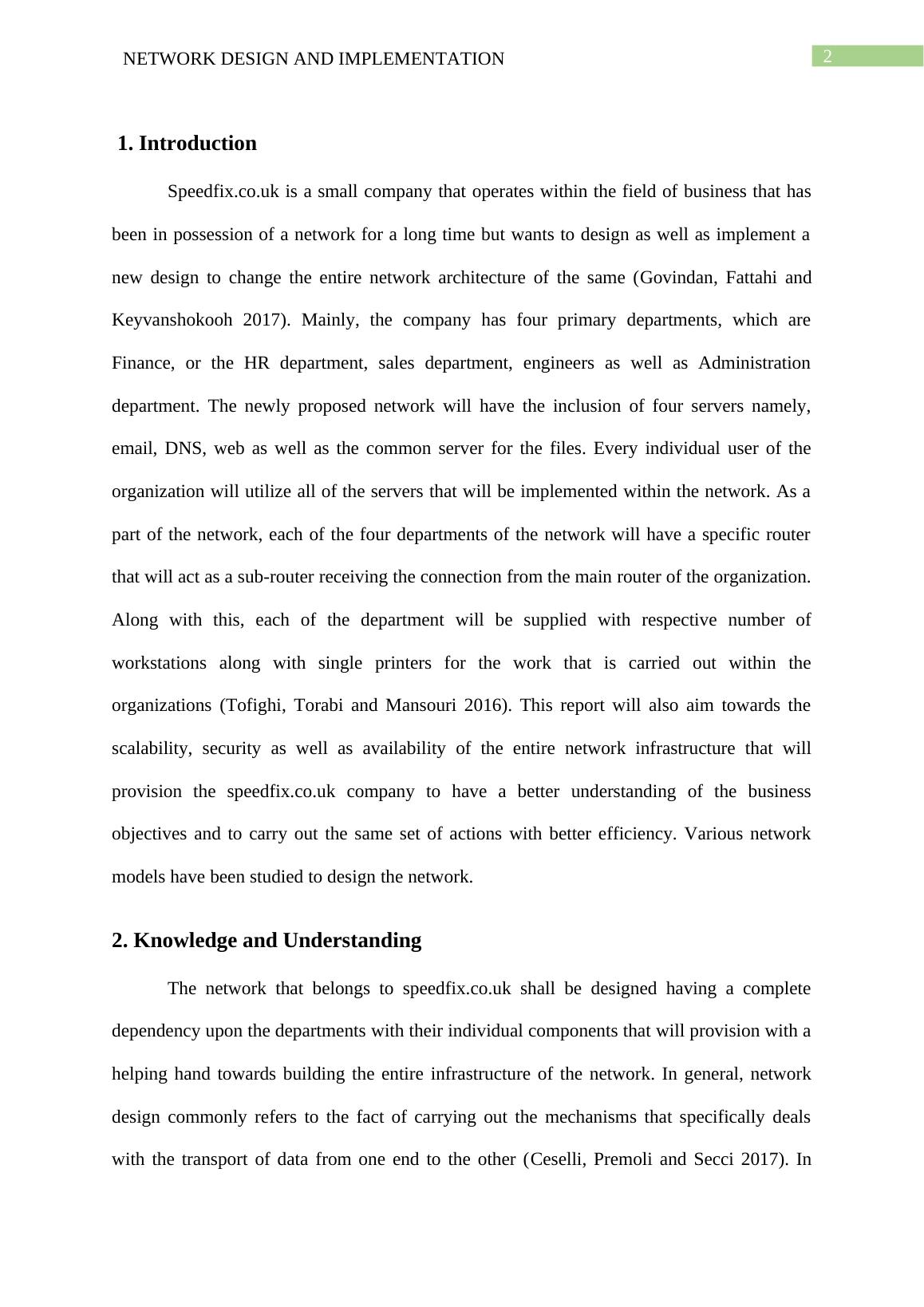 NETWORK DESIGN AND IMPLEMENTATION

2

1. Introduction

Speedfix.co.uk is a small company that operates within the field of business that has been in possession of a network for a long time but wants to design as well as implement a new design to change the entire network architecture of the same (Govindan, Fattahi and Keyvanshokooh 2017). Mainly, the company has four primary departments, which are Finance, or the HR department, sales department, engineers as well as Administration department. The newly proposed network will have the inclusion of four servers namely, email, DNS, web as well as the common server for the files. Every individual user of the organization will utilize all of the servers that will be implemented within the network. As a part of the network, each of the four departments of the network will have a specific router that will act as a sub-router receiving the connection from the main router of the organization. Along with this, each of the department will be supplied with respective number of workstations along with single printers for the work that is carried out within the organizations (Tofighi, Torabi and Mansouri 2016). This report will also aim towards the scalability, security as well as availability of the entire network infrastructure that will provision the speedfix.co.uk company to have a better understanding of the business objectives and to carry out the same set of actions with better efficiency. Various network models have been studied to design the network.

2. Knowledge and Understanding

The network that belongs to speedfix.co.uk shall be designed having a complete dependency upon the departments with their individual components that will provision with a helping hand towards building the entire infrastructure of the network. In general, network design commonly refers to the fact of carrying out the mechanisms that specifically deals with the transport of data from one end to the other (Ceselli, Premoli and Secci 2017). In